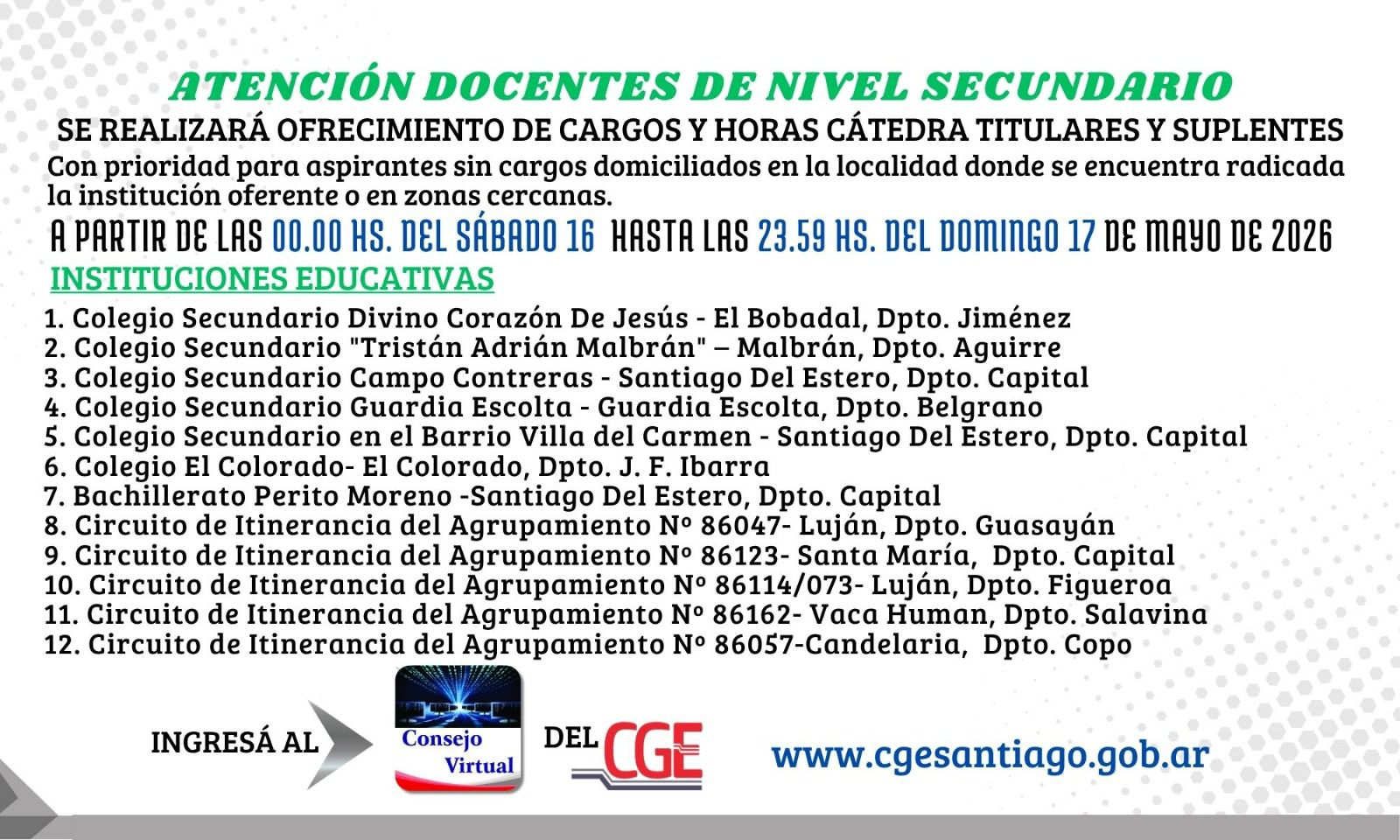 ATENCIÓN DOCENTES DE NIVEL SECUNDARIO

SE REALIZARÁ OFRECIMIENTO DE CARGOS Y HORAS CÁTEDRA TITULARES Y SUPLENTES

Con prioridad para aspirantes sin cargos domiciliados en la localidad donde se encuentra radicada la institución oferente o en zonas cercanas.

A PARTIR DE LAS 00.00 HS. DEL SÁBADO 16 HASTA LAS 23.59 HS. DEL DOMINGO 17 DE MAYO DE 2026

INSTITUCIONES EDUCATIVAS

1. Colegio Secundario Divino Corazón De Jesús - El Bobadal, Dpto. Jiménez
2. Colegio Secundario "Tristán Adrián Malbrán" – Malbrán, Dpto. Aguirre
3. Colegio Secundario Campo Contreras - Santiago Del Estero, Dpto. Capital
4. Colegio Secundario Guardia Escolta - Guardia Escolta, Dpto. Belgrano
5. Colegio Secundario en el Barrio Villa del Carmen - Santiago Del Estero, Dpto. Capital
6. Colegio El Colorado- El Colorado, Dpto. J. F. Ibarra
7. Bachillerato Perito Moreno -Santiago Del Estero, Dpto. Capital
8. Circuito de Itinerancia del Agrupamiento Nº 86047- Luján, Dpto. Guasayán
9. Circuito de Itinerancia del Agrupamiento Nº 86123- Santa María, Dpto. Capital
10. Circuito de Itinerancia del Agrupamiento Nº 86114/073- Luján, Dpto. Figueroa
11. Circuito de Itinerancia del Agrupamiento Nº 86162- Vaca Human, Dpto. Salavina
12. Circuito de Itinerancia del Agrupamiento Nº 86057-Candelaria, Dpto. Copo

INGRESÁ AL

Consejo
Virtual

DEL CGE

www.cgesantiago.gob.ar